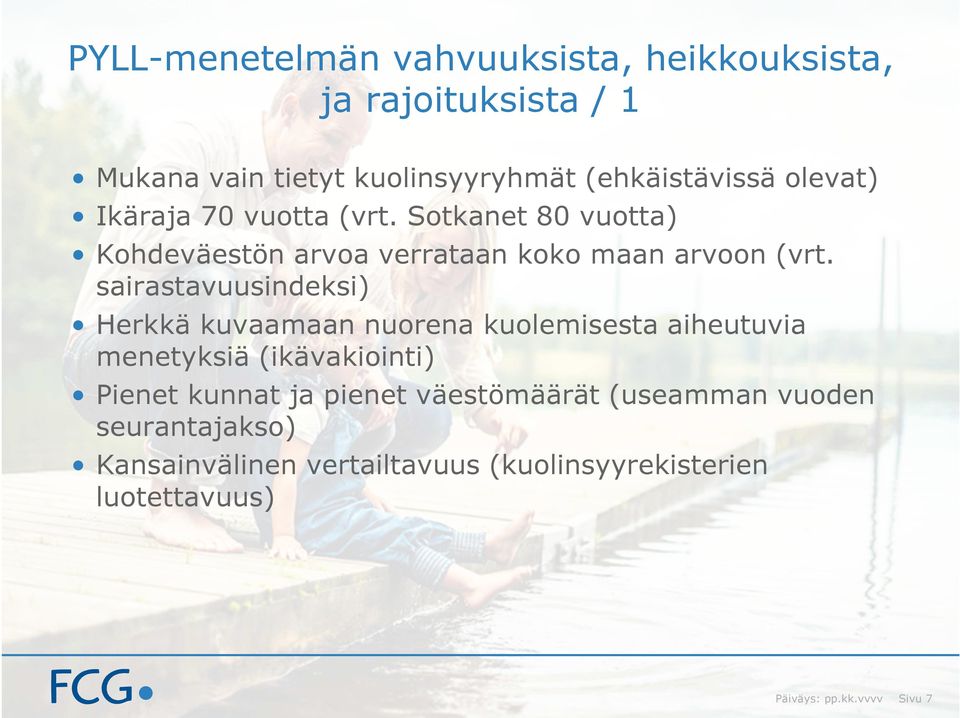 PYLL-menetelmän vahvuuksista, heikkouksista, ja rajoituksista / 1

• Mukana vain tietyt kuolinsyyryhmät (ehkäistävissä olevat)
• Ikäraja 70 vuotta (vrt. Sotkanet 80 vuotta)
• Kohdeväestön arvoa verrataan koko maan arvoon (vrt. sairastavuusindeksi)
• Herkkä kuvaamaan nuorena kuolemisesta aiheutuvia menetyksiä (ikävakiointi)
• Pienet kunnat ja pienet väestömäärät (useamman vuoden seurantajakso)
• Kansainvälinen vertailtavuus (kuolinsyyrekisterien luotettavuus)

FCG

Päiväys: pp.kk.vvvv Sivu 7